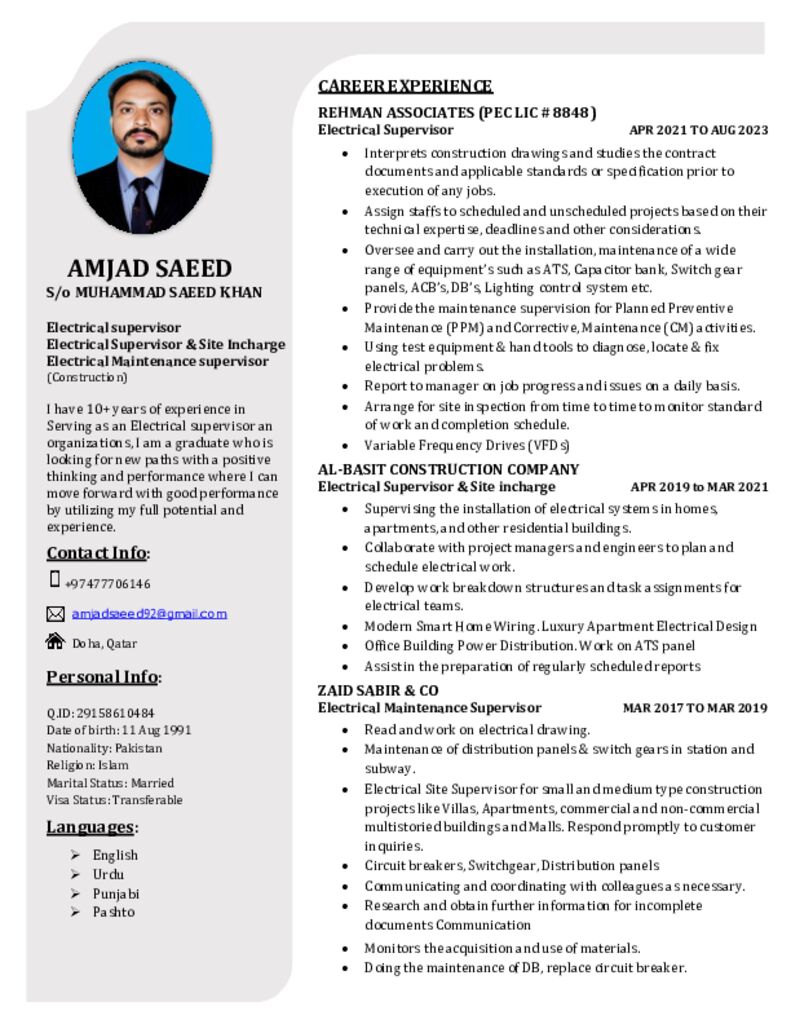 AMJAD SAEED
S/o MUHAMMAD SAEED KHAN

Electrical supervisor
Electrical Supervisor & Site Incharge
Electrical Maintenance supervisor
(Construction)

I have 10+ years of experience in Serving as an Electrical supervisor an organizations, I am a graduate who is looking for new paths with a positive thinking and performance where I can move forward with good performance by utilizing my full potential and experience.

Contact Info:

+97477706146

amjadsaeed92@gmail.com

Doha, Qatar

Personal Info:

Q.ID: 29158610484
Date of birth: 11 Aug 1991
Nationality: Pakistan
Religion: Islam
Marital Status: Married
Visa Status: Transferable

Languages:

➢ English
➢ Urdu
➢ Punjabi
➢ Pashto

CAREER EXPERIENCE

REHMAN ASSOCIATES (PEC LIC # 8848)
Electrical Supervisor APR 2021 TO AUG 2023

• Interprets construction drawings and studies the contract documents and applicable standards or specification prior to execution of any jobs.
• Assign staffs to scheduled and unscheduled projects based on their technical expertise, deadlines and other considerations.
• Oversee and carry out the installation, maintenance of a wide range of equipment's such as ATS, Capacitor bank, Switch gear panels, ACB's, DB's, Lighting control system etc.
• Provide the maintenance supervision for Planned Preventive Maintenance (PPM) and Corrective, Maintenance (CM) activities.
• Using test equipment & hand tools to diagnose, locate & fix electrical problems.
• Report to manager on job progress and issues on a daily basis.
• Arrange for site inspection from time to time to monitor standard of work and completion schedule.
• Variable Frequency Drives (VFDs)

AL-BASIT CONSTRUCTION COMPANY
Electrical Supervisor & Site incharge APR 2019 to MAR 2021

• Supervising the installation of electrical systems in homes, apartments, and other residential buildings.
• Collaborate with project managers and engineers to plan and schedule electrical work.
• Develop work breakdown structures and task assignments for electrical teams.
• Modern Smart Home Wiring. Luxury Apartment Electrical Design
• Office Building Power Distribution. Work on ATS panel
• Assist in the preparation of regularly scheduled reports

ZAID SABIR & CO
Electrical Maintenance Supervisor MAR 2017 TO MAR 2019

• Read and work on electrical drawing.
• Maintenance of distribution panels & switch gears in station and subway.
• Electrical Site Supervisor for small and medium type construction projects like Villas, Apartments, commercial and non-commercial multistoried buildings and Malls. Respond promptly to customer inquiries.
• Circuit breakers, Switchgear, Distribution panels
• Communicating and coordinating with colleagues as necessary.
• Research and obtain further information for incomplete documents Communication
• Monitors the acquisition and use of materials.
• Doing the maintenance of DB, replace circuit breaker.